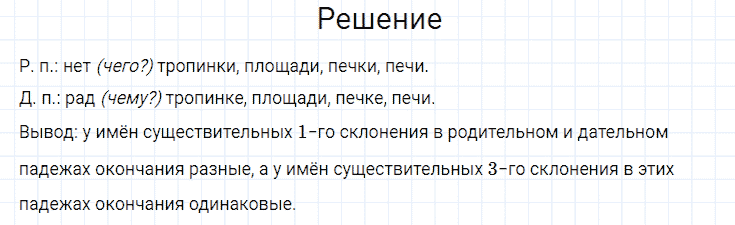 Решение

Р. п.: нет (чего?) тропинки, площади, печки, печи.

Д. п.: рад (чему?) тропинке, площади, печке, печи.

Вывод: у имён существительных 1-го склонения в родительном и дательном падежах окончания разные, а у имён существительных 3-го склонения в этих падежах окончания одинаковые.